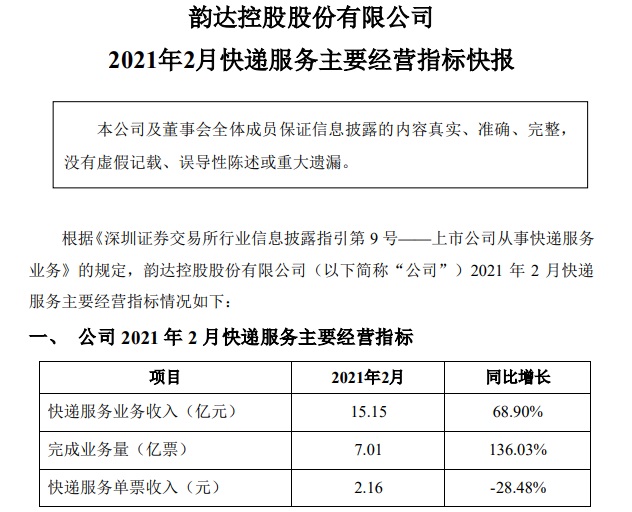 韵达控股股份有限公司

2021年2月快递服务主要经营指标快报

本公司及董事会全体成员保证信息披露的内容真实、准确、完整，没有虚假记载、误导性陈述或重大遗漏。

根据《深圳证券交易所行业信息披露指引第 9 号——上市公司从事快递服务业务》的规定，韵达控股股份有限公司（以下简称“公司”）2021 年 2 月快递服务主要经营指标情况如下：

一、 公司 2021 年 2 月快递服务主要经营指标

| 项目 | 2021年2月 | 同比增长 |
|---|---|---|
| 快递服务业务收入（亿元） | 15.15 | 68.90% |
| 完成业务量（亿票） | 7.01 | 136.03% |
| 快递服务单票收入（元） | 2.16 | -28.48% |